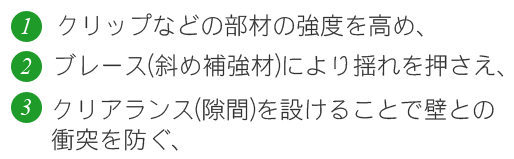 1 クリップなどの部材の強度を高め、

2 ブレース(斜め補強材)により揺れを押さえ、

3 クリアランス(隙間)を設けることで壁との衝突を防ぐ、